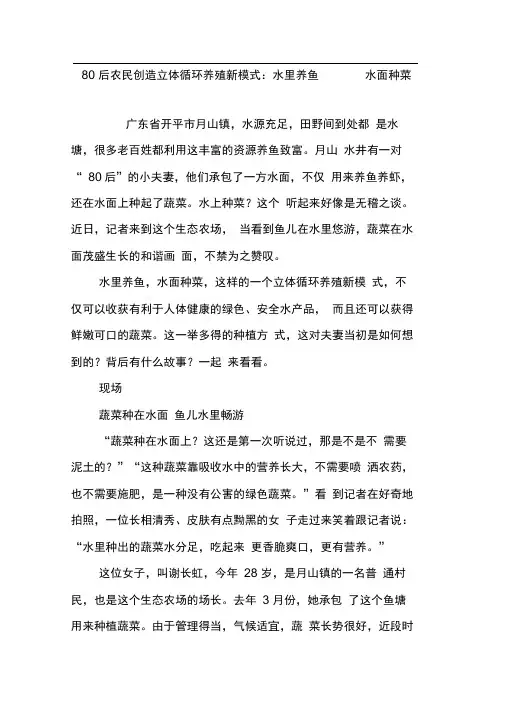 80 后农民创造立体循环养殖新模式：水里养鱼 水面种菜

广东省开平市月山镇，水源充足，田野间到处都 是水塘，很多老百姓都利用这丰富的资源养鱼致富。月山 水井有一对“ 80 后”的小夫妻，他们承包了一方水面，不仅 用来养鱼养虾，还在水面上种起了蔬菜。水上种菜？这个 听起来好像是无稽之谈。近日，记者来到这个生态农场， 当看到鱼儿在水里悠游，蔬菜在水面茂盛生长的和谐画 面，不禁为之赞叹。

水里养鱼，水面种菜，这样的一个立体循环养殖新模 式，不仅可以收获有利于人体健康的绿色、安全水产品， 而且还可以获得鲜嫩可口的蔬菜。这一举多得的种植方 式，这对夫妻当初是如何想到的？背后有什么故事？一起 来看看。

现场

蔬菜种在水面 鱼儿水里畅游

“蔬菜种在水面上？这还是第一次听说过，那是不是不 需要泥土的？”“这种蔬菜靠吸收水中的营养长大，不需要喷 洒农药，也不需要施肥，是一种没有公害的绿色蔬菜。”看 到记者在好奇地拍照，一位长相清秀、皮肤有点黝黑的女 子走过来笑着跟记者说：“水里种出的蔬菜水分足，吃起来 更香脆爽口，更有营养。”

这位女子，叫谢长虹，今年 28 岁，是月山镇的一名普 通村民，也是这个生态农场的场长。去年 3 月份，她承包 了这个鱼塘用来种植蔬菜。由于管理得当，气候适宜，蔬 菜长势很好，近段时